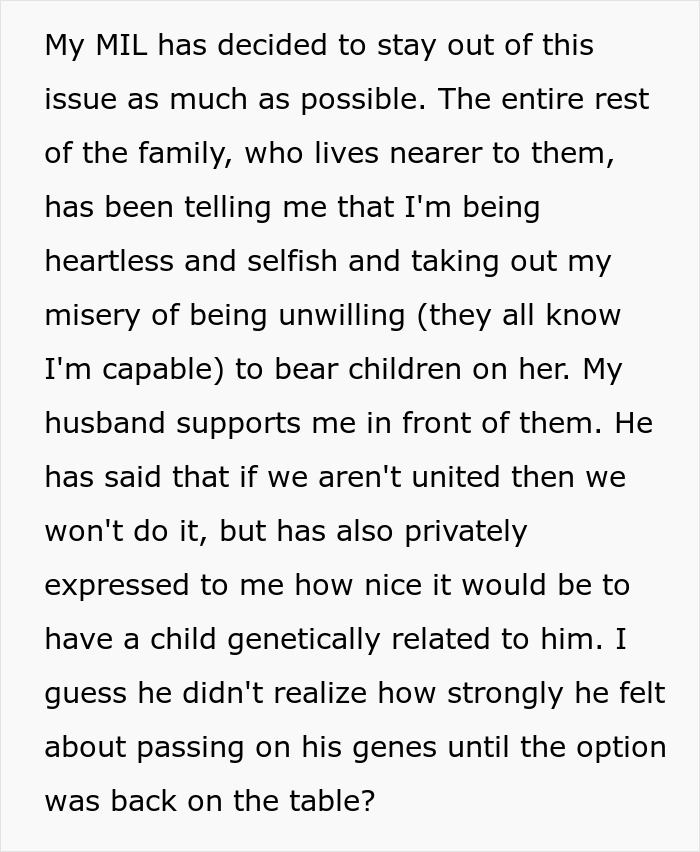 My MIL has decided to stay out of this issue as much as possible. The entire rest of the family, who lives nearer to them, has been telling me that I'm being heartless and selfish and taking out my misery of being unwilling (they all know I'm capable) to bear children on her. My husband supports me in front of them. He has said that if we aren't united then we won't do it, but has also privately expressed to me how nice it would be to have a child genetically related to him. I guess he didn't realize how strongly he felt about passing on his genes until the option was back on the table?